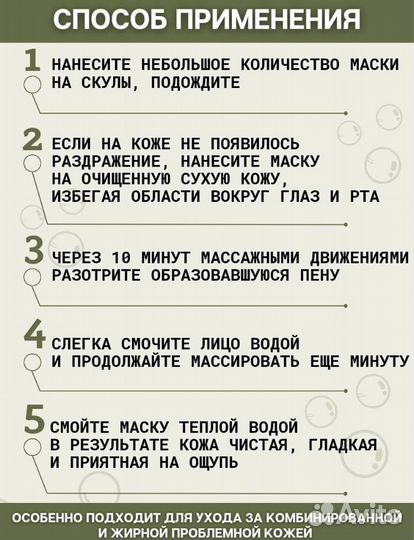 СПОСОБ ПРИМЕНЕНИЯ

1 НАНЕСИТЕ НЕБОЛЬШОЕ КОЛИЧЕСТВО МАСКИ НА СКУЛЫ, ПОДОЖДИТЕ

2 ЕСЛИ НА КОЖЕ НЕ ПОЯВИЛОСЬ РАЗДРАЖЕНИЕ, НАНЕСИТЕ МАСКУ НА ОЧИЩЕННУЮ СУХУЮ КОЖУ, ИЗБЕГАЯ ОБЛАСТИ ВОКРУГ ГЛАЗ И РТА

3 ЧЕРЕЗ 10 МИНУТ МАССАЖНЫМИ ДВИЖЕНИЯМИ РАЗОТРИТЕ ОБРАЗОВАВШУЮСЯ ПЕНУ

4 СЛЕГКА СМОЧИТЕ ЛИЦО ВОДОЙ И ПРОДОЛЖАЙТЕ МАССИРОВАТЬ ЕЩЕ МИНУТУ

5 СМОЙТЕ МАСКУ ТЕПЛОЙ ВОДОЙ В РЕЗУЛЬТАТЕ КОЖА ЧИСТАЯ, ГЛАДКАЯ И ПРИЯТНАЯ НА ОЩУПЬ

ОСОБЕННО ПОДХОДИТ ДЛЯ УХОДА ЗА КОМБИНИРОВАННОЙ И ЖИРНОЙ ПРОБЛЕМНОЙ КОЖЕЙ

Avito